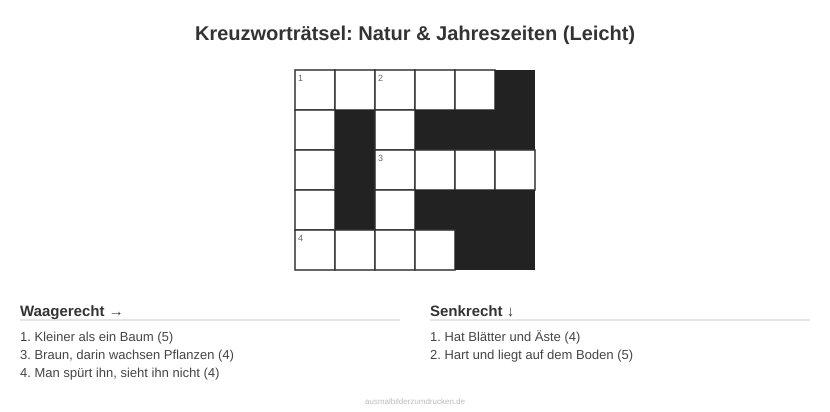 Kreuzworträtsel: Natur & Jahreszeiten (Leicht)

1

2

3

4

Waagerecht →

1. Kleiner als ein Baum (5)
3. Braun, darin wachsen Pflanzen (4)
4. Man spürt ihn, sieht ihn nicht (4)

Senkrecht ↓

1. Hat Blätter und Äste (4)
2. Hart und liegt auf dem Boden (5)

ausmalbilderzumdrucken.de